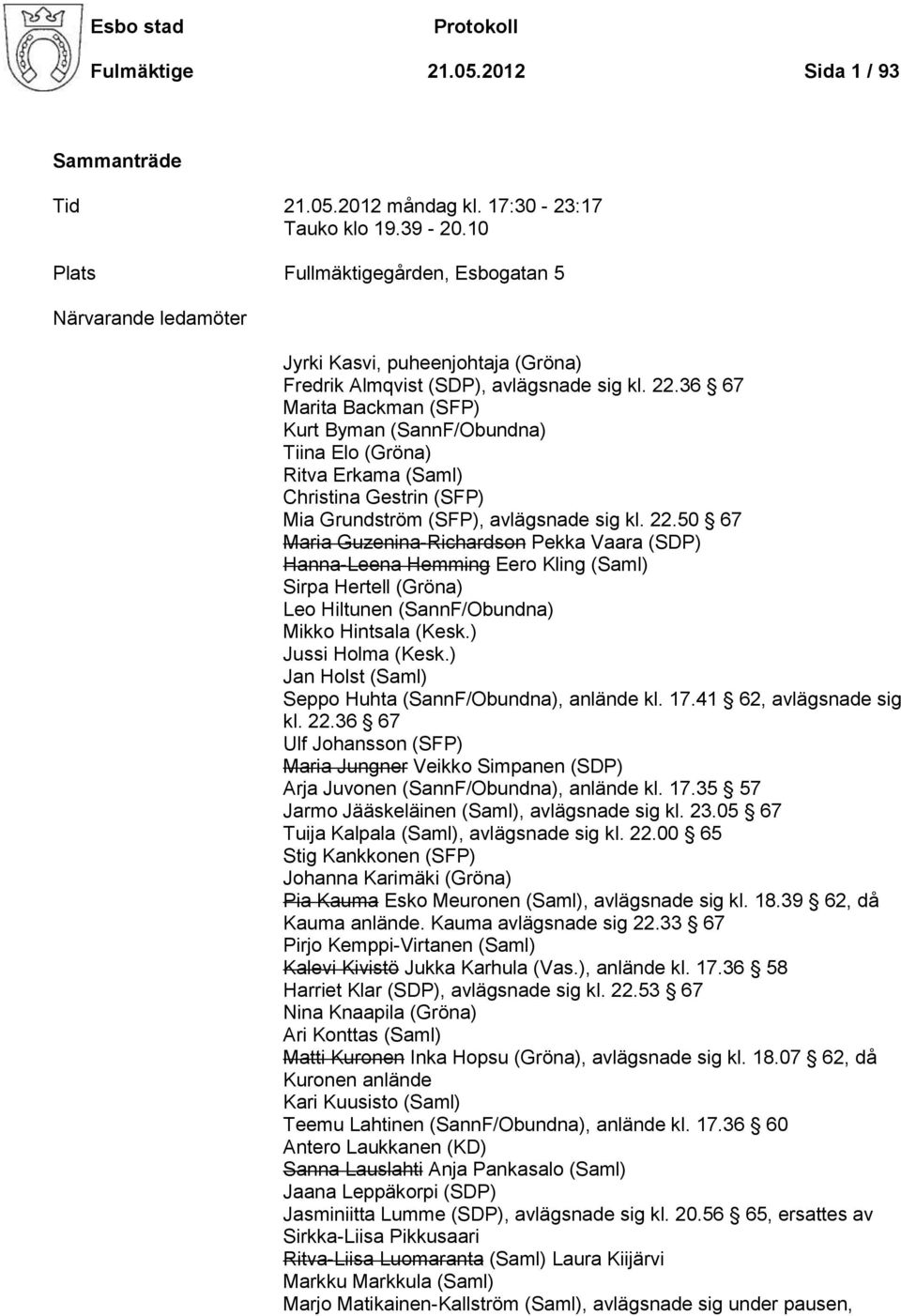 Esbo stad Protokoll
Fulmäktige 21.05.2012 Sida 1 / 93

Sammanträde

Tid 21.05.2012 måndag kl. 17:30 - 23:17
Tauko klo 19.39 - 20.10

Plats Fullmäktigegården, Esbogatan 5

Närvarande ledamöter

Jyrki Kasvi, puheenjohtaja (Gröna)
Fredrik Almqvist (SDP), avlägsnade sig kl. 22.36 § 67
Marita Backman (SFP)
Kurt Byman (SannF/Obundna)
Tiina Elo (Gröna)
Ritva Erkama (Saml)
Christina Gestrin (SFP)
Mia Grundström (SFP), avlägsnade sig kl. 22.50 § 67
~~Maria Guzenina-Richardson~~ Pekka Vaara (SDP)
~~Hanna-Leena Hemming~~ Eero Kling (Saml)
Sirpa Hertell (Gröna)
Leo Hiltunen (SannF/Obundna)
Mikko Hintsala (Kesk.)
Jussi Holma (Kesk.)
Jan Holst (Saml)
Seppo Huhta (SannF/Obundna), anlände kl. 17.41 § 62, avlägsnade sig kl. 22.36 § 67
Ulf Johansson (SFP)
~~Maria Jungner~~ Veikko Simpanen (SDP)
Arja Juvonen (SannF/Obundna), anlände kl. 17.35 § 57
Jarmo Jääskeläinen (Saml), avlägsnade sig kl. 23.05 § 67
Tuija Kalpala (Saml), avlägsnade sig kl. 22.00 § 65
Stig Kankkonen (SFP)
Johanna Karimäki (Gröna)
~~Pia Kauma~~ Esko Meuronen (Saml), avlägsnade sig kl. 18.39 § 62, då Kauma anlände. Kauma avlägsnade sig 22.33 § 67
Pirjo Kemppi-Virtanen (Saml)
~~Kalevi Kivistö~~ Jukka Karhula (Vas.), anlände kl. 17.36 § 58
Harriet Klar (SDP), avlägsnade sig kl. 22.53 § 67
Nina Knaapila (Gröna)
Ari Konttas (Saml)
~~Matti Kuronen~~ Inka Hopsu (Gröna), avlägsnade sig kl. 18.07 § 62, då Kuronen anlände
Kari Kuusisto (Saml)
Teemu Lahtinen (SannF/Obundna), anlände kl. 17.36 § 60
Antero Laukkanen (KD)
~~Sanna Lauslahti~~ Anja Pankasalo (Saml)
Jaana Leppäkorpi (SDP)
Jasminiitta Lumme (SDP), avlägsnade sig kl. 20.56 § 65, ersattes av Sirkka-Liisa Pikkusaari
~~Ritva-Liisa Luomaranta~~ (Saml) Laura Kiijärvi
Markku Markkula (Saml)
Marjo Matikainen-Kallström (Saml), avlägsnade sig under pausen,